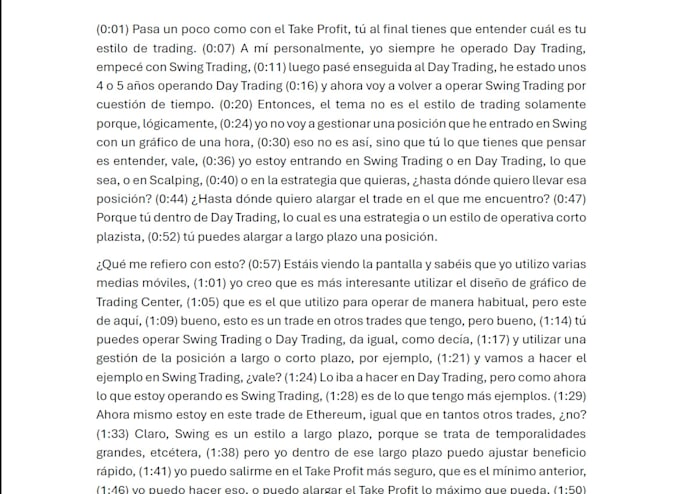 (0:01) Pasa un poco como con el Take Profit, tú al final tienes que entender cuál es tu estilo de trading. (0:07) A mí personalmente, yo siempre he operado Day Trading, empecé con Swing Trading, (0:11) luego pasé enseguida al Day Trading, he estado unos 4 o 5 años operando Day Trading (0:16) y ahora voy a volver a operar Swing Trading por cuestión de tiempo. (0:20) Entonces, el tema no es el estilo de trading solamente porque, lógicamente, (0:24) yo no voy a gestionar una posición que he entrado en Swing con un gráfico de una hora, (0:30) eso no es así, sino que tú lo que tienes que pensar es entender, vale, (0:36) yo estoy entrando en Swing Trading o en Day Trading, lo que sea, o en Scalping, (0:40) o en la estrategia que quieras, ¿hasta dónde quiero llevar esa posición? (0:44) ¿Hasta dónde quiero alargar el trade en el que me encuentro? (0:47) Porque tú dentro de Day Trading, lo cual es una estrategia o un estilo de operativa corto plazista, (0:52) tú puedes alargar a largo plazo una posición.

¿Qué me refiero con esto? (0:57) Estáis viendo la pantalla y sabéis que yo utilizo varias medias móviles, (1:01) yo creo que es más interesante utilizar el diseño de gráfico de Trading Center, (1:05) que es el que utilizo para operar de manera habitual, pero este de aquí, (1:09) bueno, esto es un trade en otros trades que tengo, pero bueno, (1:14) tú puedes operar Swing Trading o Day Trading, da igual, como decía, (1:17) y utilizar una gestión de la posición a largo o corto plazo, por ejemplo, (1:21) y vamos a hacer el ejemplo en Swing Trading, ¿vale? (1:24) Lo iba a hacer en Day Trading, pero como ahora lo que estoy operando es Swing Trading, (1:28) es de lo que tengo más ejemplos. (1:29) Ahora mismo estoy en este trade de Ethereum, igual que en tantos otros trades, ¿no? (1:33) Claro, Swing es un estilo a largo plazo, porque se trata de temporalidades grandes, etcétera, (1:38) pero yo dentro de ese largo plazo puedo ajustar beneficio rápido, (1:41) yo puedo salirme en el Take Profit más seguro, que es el mínimo anterior, (1:46) yo puedo hacer eso, o puedo alargar el Take Profit lo máximo que pueda, (1:50)